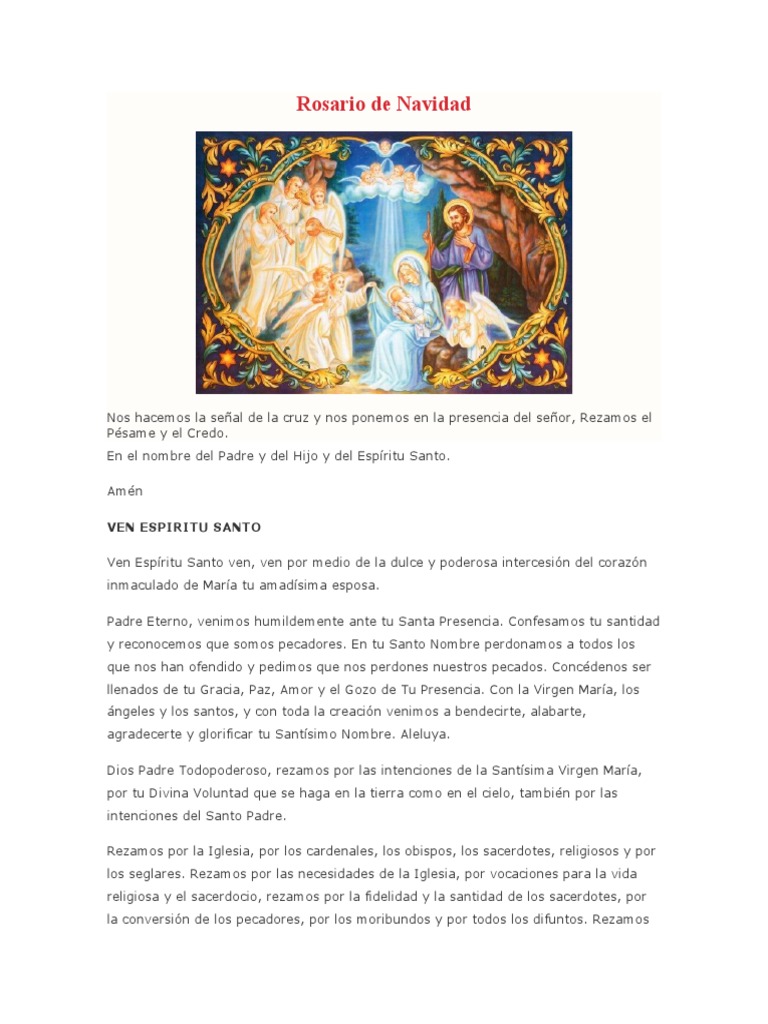 Rosario de Navidad

Nos hacemos la señal de la cruz y nos ponemos en la presencia del señor, Rezamos el Pésame y el Credo.
En el nombre del Padre y del Hijo y del Espíritu Santo.

Amén

VEN ESPIRITU SANTO

Ven Espíritu Santo ven, ven por medio de la dulce y poderosa intercesión del corazón inmaculado de María tu amadísima esposa.

Padre Eterno, venimos humildemente ante tu Santa Presencia. Confesamos tu santidad y reconocemos que somos pecadores. En tu Santo Nombre perdonamos a todos los que nos han ofendido y pedimos que nos perdones nuestros pecados. Concédenos ser llenados de tu Gracia, Paz, Amor y el Gozo de Tu Presencia. Con la Virgen María, los ángeles y los santos, y con toda la creación venimos a bendecirte, alabarte, agradecerte y glorificar tu Santísimo Nombre. Aleluya.

Dios Padre Todopoderoso, rezamos por las intenciones de la Santísima Virgen María, por tu Divina Voluntad que se haga en la tierra como en el cielo, también por las intenciones del Santo Padre.

Rezamos por la Iglesia, por los cardenales, los obispos, los sacerdotes, religiosos y por los seglares. Rezamos por las necesidades de la Iglesia, por vocaciones para la vida religiosa y el sacerdocio, rezamos por la fidelidad y la santidad de los sacerdotes, por la conversión de los pecadores, por los moribundos y por todos los difuntos. Rezamos